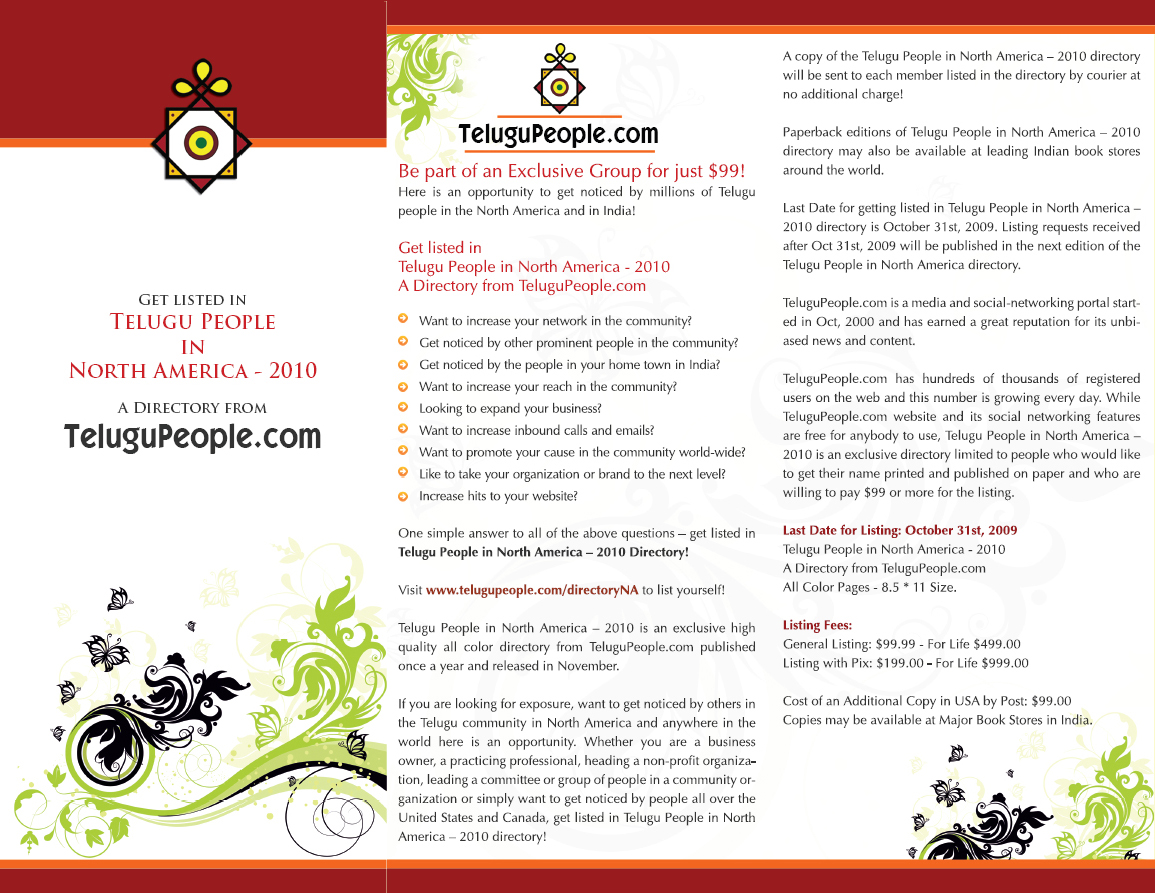 Get listed in
Telugu People
in
North America - 2010

A Directory from
TeluguPeople.com

TeluguPeople.com

Be part of an Exclusive Group for just $99!

Here is an opportunity to get noticed by millions of Telugu people in the North America and in India!

Get listed in
Telugu People in North America - 2010
A Directory from TeluguPeople.com

• Want to increase your network in the community?
• Get noticed by other prominent people in the community?
• Get noticed by the people in your home town in India?
• Want to increase your reach in the community?
• Looking to expand your business?
• Want to increase inbound calls and emails?
• Want to promote your cause in the community world-wide?
• Like to take your organization or brand to the next level?
• Increase hits to your website?

One simple answer to all of the above questions – get listed in Telugu People in North America – 2010 Directory!

Visit www.telugupeople.com/directoryNA to list yourself!

Telugu People in North America – 2010 is an exclusive high quality all color directory from TeluguPeople.com published once a year and released in November.

If you are looking for exposure, want to get noticed by others in the Telugu community in North America and anywhere in the world here is an opportunity. Whether you are a business owner, a practicing professional, heading a non-profit organization, leading a committee or group of people in a community organization or simply want to get noticed by people all over the United States and Canada, get listed in Telugu People in North America – 2010 directory!

A copy of the Telugu People in North America – 2010 directory will be sent to each member listed in the directory by courier at no additional charge!

Paperback editions of Telugu People in North America – 2010 directory may also be available at leading Indian book stores around the world.

Last Date for getting listed in Telugu People in North America – 2010 directory is October 31st, 2009. Listing requests received after Oct 31st, 2009 will be published in the next edition of the Telugu People in North America directory.

TeluguPeople.com is a media and social-networking portal started in Oct, 2000 and has earned a great reputation for its unbiased news and content.

TeluguPeople.com has hundreds of thousands of registered users on the web and this number is growing every day. While TeluguPeople.com website and its social networking features are free for anybody to use, Telugu People in North America – 2010 is an exclusive directory limited to people who would like to get their name printed and published on paper and who are willing to pay $99 or more for the listing.

Last Date for Listing: October 31st, 2009
Telugu People in North America - 2010
A Directory from TeluguPeople.com
All Color Pages - 8.5 * 11 Size.

Listing Fees:
General Listing: $99.99 - For Life $499.00
Listing with Pix: $199.00 - For Life $999.00

Cost of an Additional Copy in USA by Post: $99.00
Copies may be available at Major Book Stores in India.